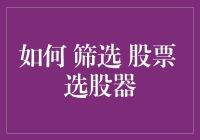 如何 筛选 股票
选股器